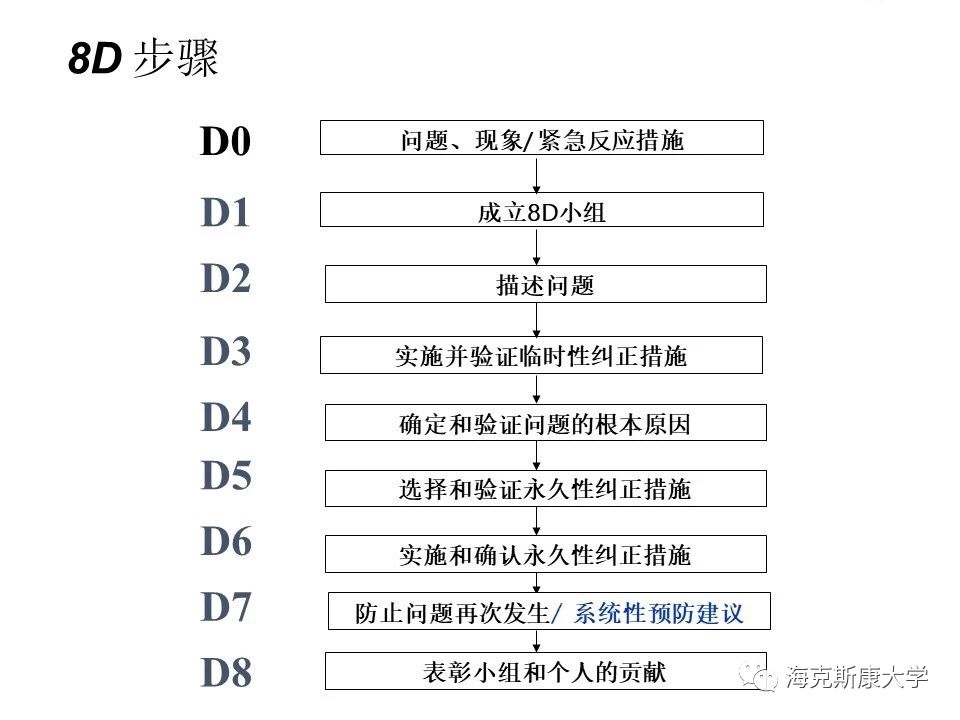 8D步骤

D0
问题、现象/紧急反应措施

D1
成立8D小组

D2
描述问题

D3
实施并验证临时性纠正措施

D4
确定和验证问题的根本原因

D5
选择和验证永久性纠正措施

D6
实施和确认永久性纠正措施

D7
防止问题再次发生/系统性预防建议

D8
表彰小组和个人的贡献

海克斯康大学